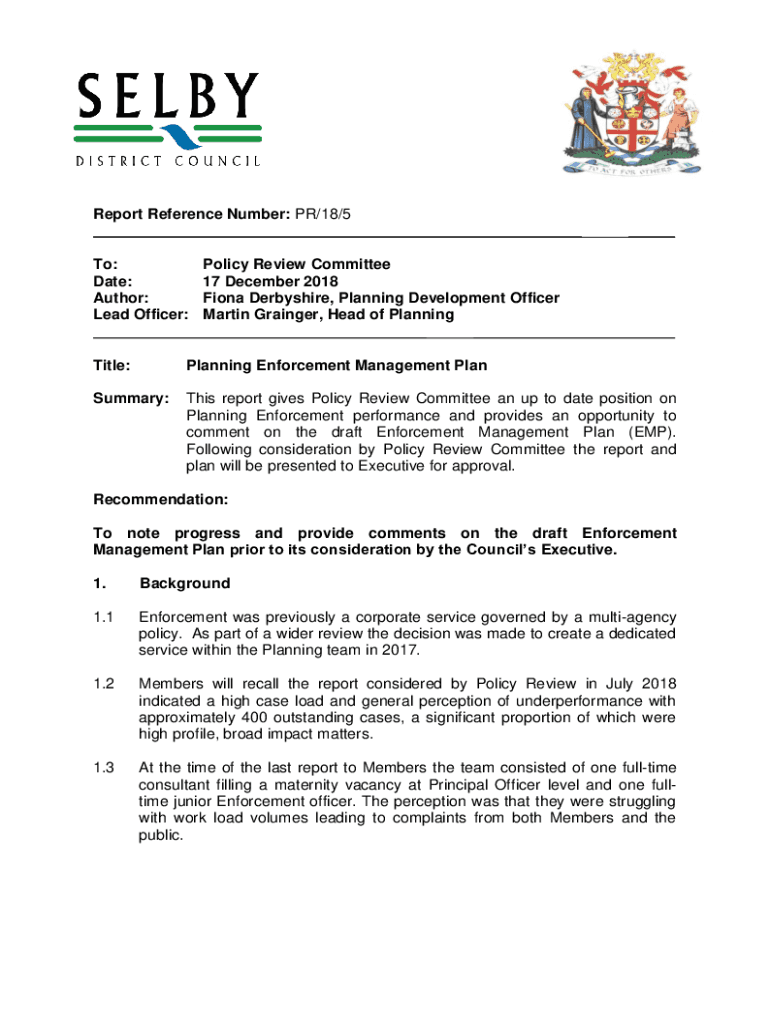 SELBY
DISTRICT COUNCIL

TO ACT FOR OTHERS

Report Reference Number: PR/18/5

To: Policy Review Committee
Date: 17 December 2018
Author: Fiona Derbyshire, Planning Development Officer
Lead Officer: Martin Grainger, Head of Planning

Title: Planning Enforcement Management Plan

Summary: This report gives Policy Review Committee an up to date position on Planning Enforcement performance and provides an opportunity to comment on the draft Enforcement Management Plan (EMP). Following consideration by Policy Review Committee the report and plan will be presented to Executive for approval.

Recommendation:

To note progress and provide comments on the draft Enforcement Management Plan prior to its consideration by the Council's Executive.

1. Background

1.1 Enforcement was previously a corporate service governed by a multi-agency policy. As part of a wider review the decision was made to create a dedicated service within the Planning team in 2017.

1.2 Members will recall the report considered by Policy Review in July 2018 indicated a high case load and general perception of underperformance with approximately 400 outstanding cases, a significant proportion of which were high profile, broad impact matters.

1.3 At the time of the last report to Members the team consisted of one full-time consultant filling a maternity vacancy at Principal Officer level and one full-time junior Enforcement officer. The perception was that they were struggling with work load volumes leading to complaints from both Members and the public.